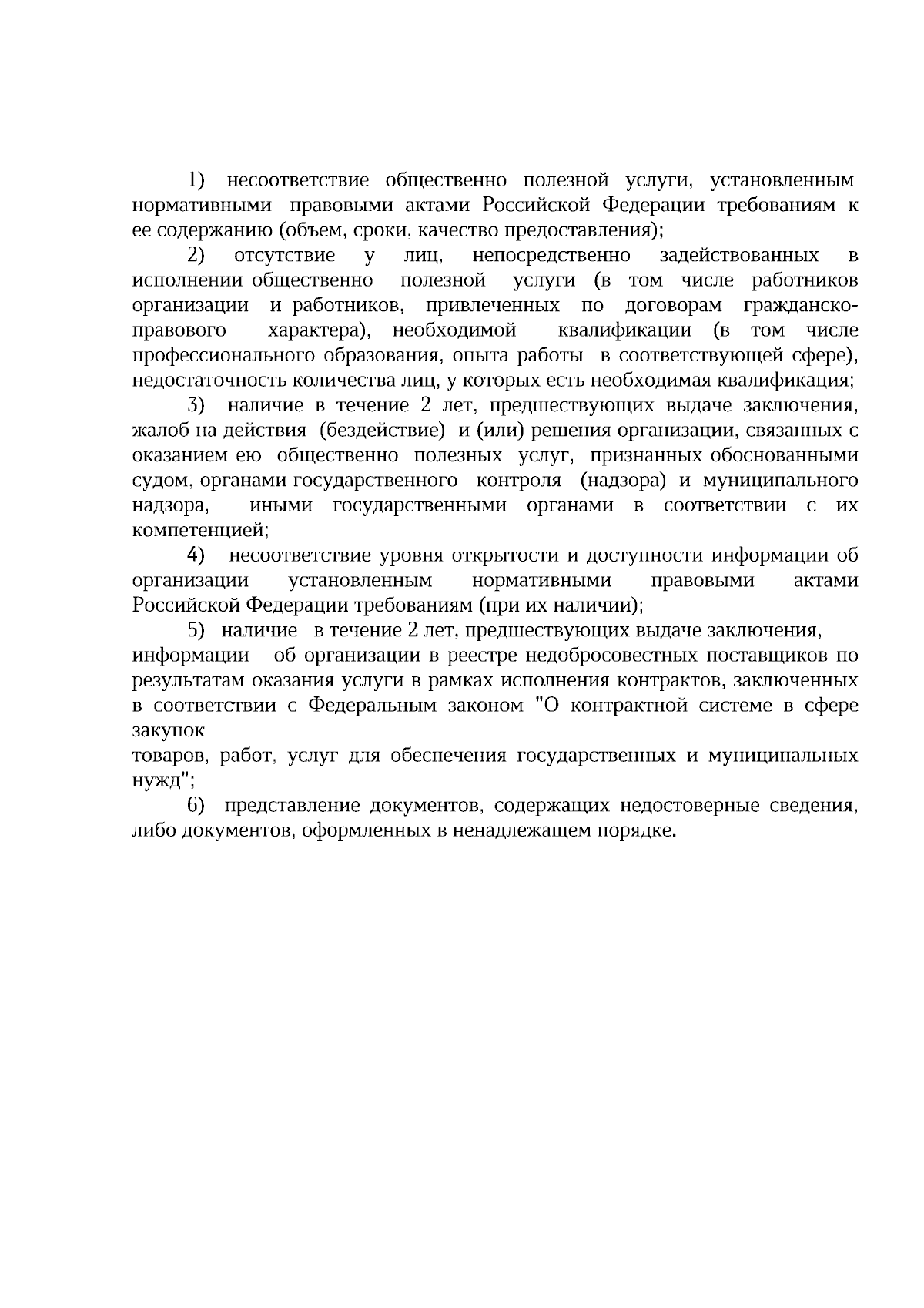 1) несоответствие общественно полезной услуги, установленным нормативными правовыми актами Российской Федерации требованиям к ее содержанию (объем, сроки, качество предоставления);

2) отсутствие у лиц, непосредственно задействованных в исполнении общественно полезной услуги (в том числе работников организации и работников, привлеченных по договорам гражданско-правового характера), необходимой квалификации (в том числе профессионального образования, опыта работы в соответствующей сфере), недостаточность количества лиц, у которых есть необходимая квалификация;

3) наличие в течение 2 лет, предшествующих выдаче заключения, жалоб на действия (бездействие) и (или) решения организации, связанных с оказанием ею общественно полезных услуг, признанных обоснованными судом, органами государственного контроля (надзора) и муниципального надзора, иными государственными органами в соответствии с их компетенцией;

4) несоответствие уровня открытости и доступности информации об организации установленным нормативными правовыми актами Российской Федерации требованиям (при их наличии);

5) наличие в течение 2 лет, предшествующих выдаче заключения, информации об организации в реестре недобросовестных поставщиков по результатам оказания услуги в рамках исполнения контрактов, заключенных в соответствии с Федеральным законом "О контрактной системе в сфере закупок

товаров, работ, услуг для обеспечения государственных и муниципальных нужд";

6) представление документов, содержащих недостоверные сведения, либо документов, оформленных в ненадлежащем порядке.